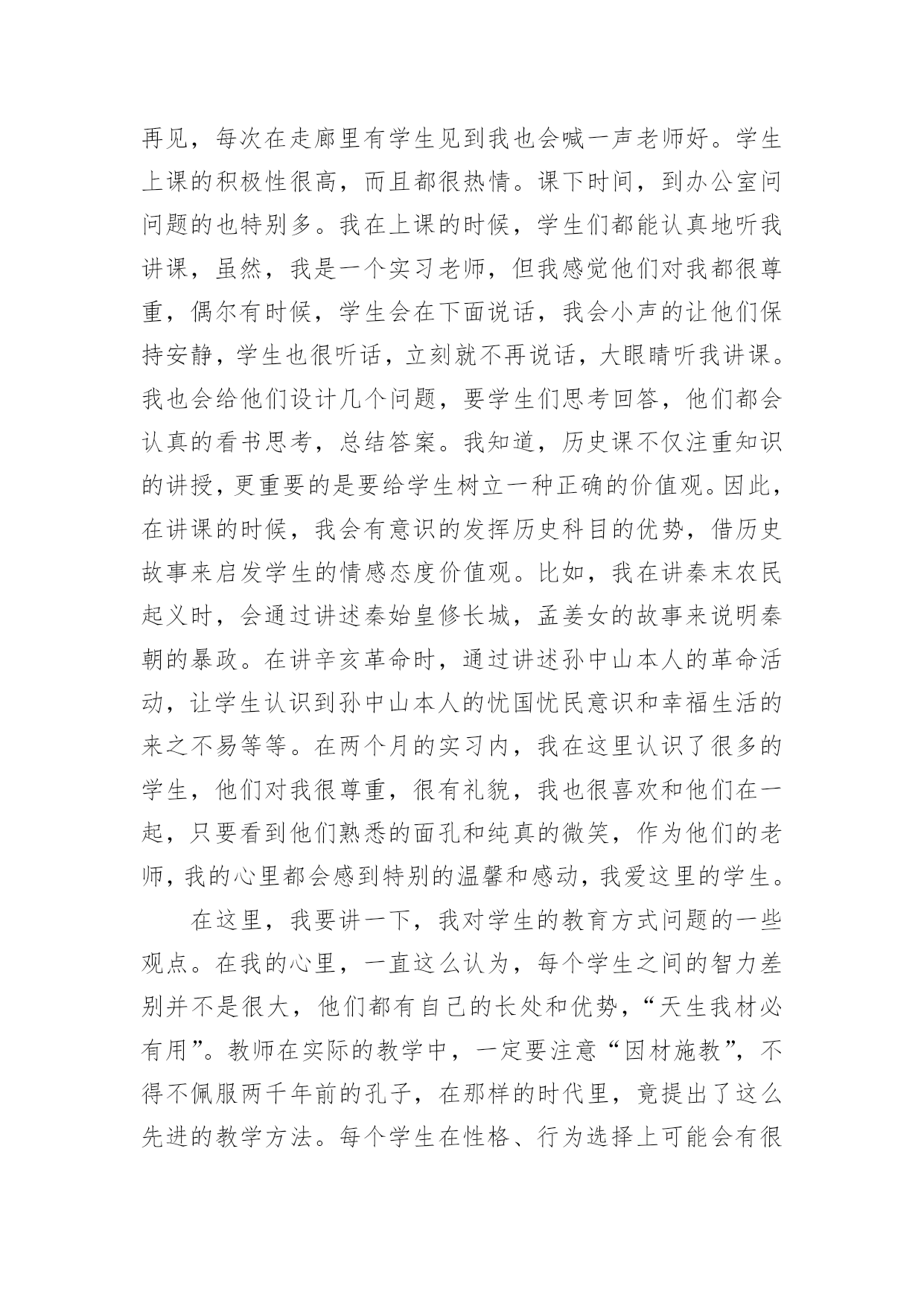 再见，每次在走廊里有学生见到我也会喊一声老师好。学生上课的积极性很高，而且都很热情。课下时间，到办公室问问题的也特别多。我在上课的时候，学生们都能认真地听我讲课，虽然，我是一个实习老师，但我感觉他们对我都很尊重，偶尔有时候，学生会在下面说话，我会小声的让他们保持安静，学生也很听话，立刻就不再说话，大眼睛听我讲课。我也会给他们设计几个问题，要学生们思考回答，他们都会认真的看书思考，总结答案。我知道，历史课不仅注重知识的讲授，更重要的是要给学生树立一种正确的价值观。因此，在讲课的时候，我会有意识的发挥历史科目的优势，借历史故事来启发学生的情感态度价值观。比如，我在讲秦末农民起义时，会通过讲述秦始皇修长城，孟姜女的故事来说明秦朝的暴政。在讲辛亥革命时，通过讲述孙中山本人的革命活动，让学生认识到孙中山本人的忧国忧民意识和幸福生活的来之不易等等。在两个月的实习内，我在这里认识了很多的学生，他们对我很尊重，很有礼貌，我也很喜欢和他们在一起，只要看到他们熟悉的面孔和纯真的微笑，作为他们的老师，我的心里都会感到特别的温馨和感动，我爱这里的学生。

在这里，我要讲一下，我对学生的教育方式问题的一些观点。在我的心里，一直这么认为，每个学生之间的智力差别并不是很大，他们都有自己的长处和优势，“天生我材必有用”。教师在实际的教学中，一定要注意“因材施教”，不得不佩服两千年前的孔子，在那样的时代里，竟提出了这么先进的教学方法。每个学生在性格、行为选择上可能会有很